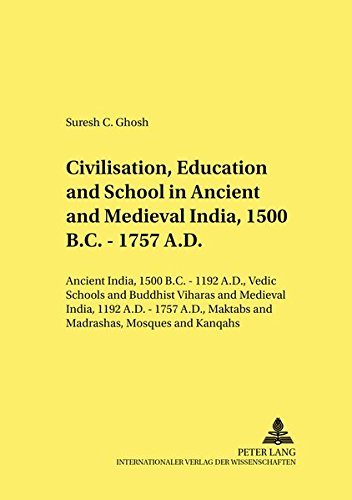 Suresh C. Ghosh

Civilisation, Education and School in Ancient and Medieval India, 1500 B.C. - 1757 A.D.

Ancient India, 1500 B.C. - 1192 A.D., Vedic Schools and Buddhist Viharas and Medieval India, 1192 A.D. - 1757 A.D., Maktabs and Madrashas, Mosques and Kanqahs

PETER LANG
INTERNATIONALER VERLAG DER WISSENSCHAFTEN